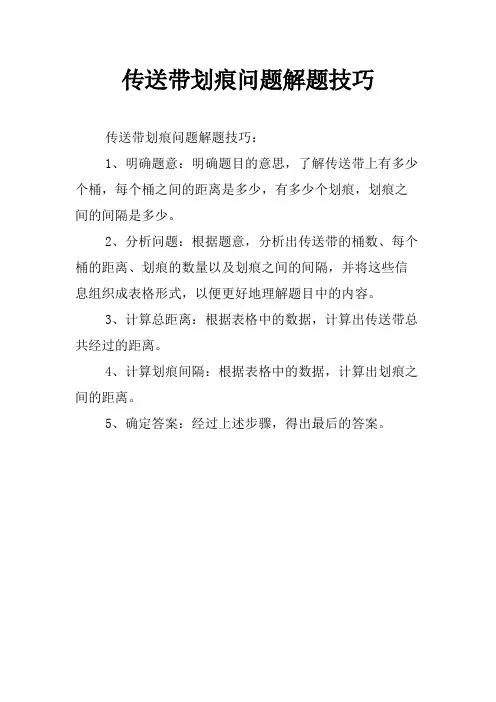 传送带划痕问题解题技巧

传送带划痕问题解题技巧：

1、明确题意：明确题目的意思，了解传送带上有多少个桶，每个桶之间的距离是多少，有多少个划痕，划痕之间的间隔是多少。

2、分析问题：根据题意，分析出传送带的桶数、每个桶的距离、划痕的数量以及划痕之间的间隔，并将这些信息组织成表格形式，以便更好地理解题目中的内容。

3、计算总距离：根据表格中的数据，计算出传送带总共经过的距离。

4、计算划痕间隔：根据表格中的数据，计算出划痕之间的距离。

5、确定答案：经过上述步骤，得出最后的答案。